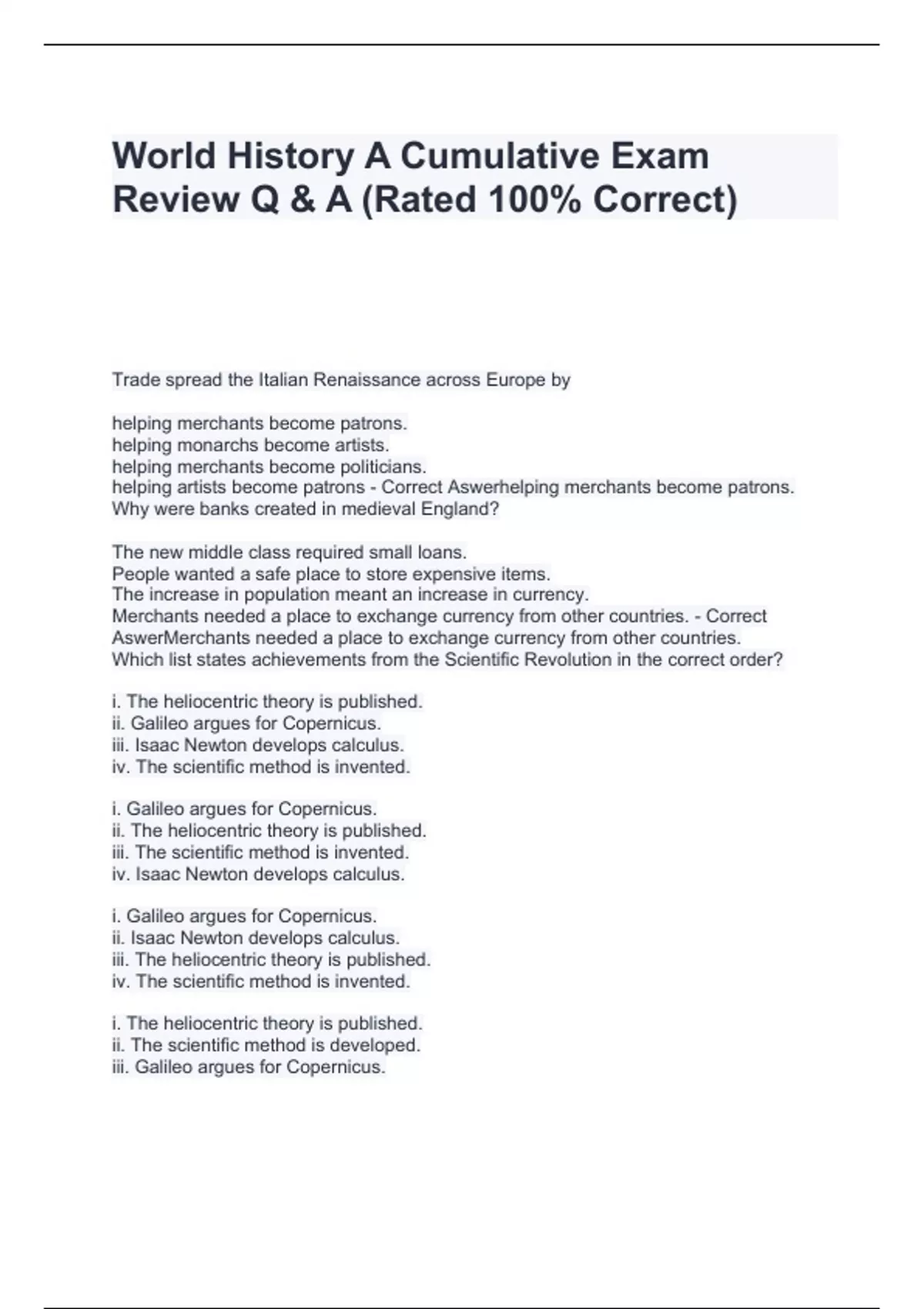 World History A Cumulative Exam Review Q & A (Rated 100% Correct)

Trade spread the Italian Renaissance across Europe by

helping merchants become patrons.
helping monarchs become artists.
helping merchants become politicians.
helping artists become patrons - Correct Aswerhelping merchants become patrons.
Why were banks created in medieval England?

The new middle class required small loans.
People wanted a safe place to store expensive items.
The increase in population meant an increase in currency.
Merchants needed a place to exchange currency from other countries. - Correct AswerMerchants needed a place to exchange currency from other countries.
Which list states achievements from the Scientific Revolution in the correct order?

i. The heliocentric theory is published.
ii. Galileo argues for Copernicus.
iii. Isaac Newton develops calculus.
iv. The scientific method is invented.

i. Galileo argues for Copernicus.
ii. The heliocentric theory is published.
iii. The scientific method is invented.
iv. Isaac Newton develops calculus.

i. Galileo argues for Copernicus.
ii. Isaac Newton develops calculus.
iii. The heliocentric theory is published.
iv. The scientific method is invented.

i. The heliocentric theory is published.
ii. The scientific method is developed.
iii. Galileo argues for Copernicus.